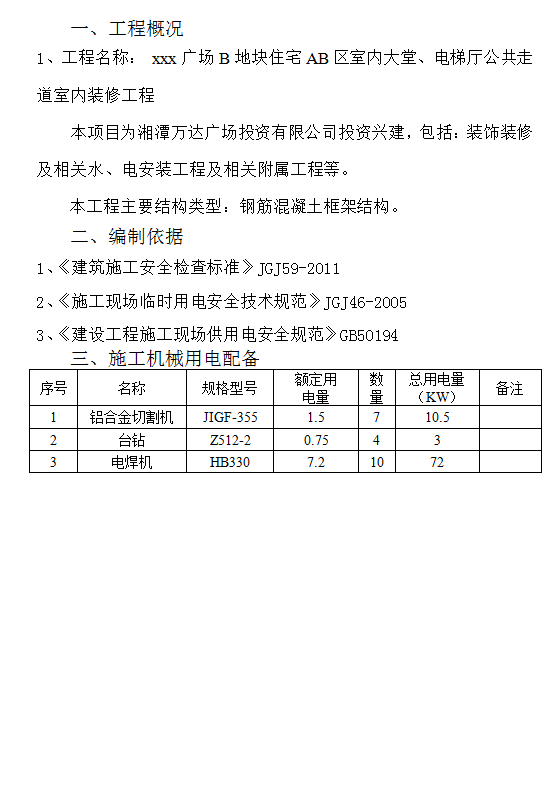 一、工程概况

1、工程名称： xxx 广场 B 地块住宅 AB 区室内大堂、电梯厅公共走道室内装修工程

本项目为湘潭万达广场投资有限公司投资兴建，包括：装饰装修及相关水、电安装工程及相关附属工程等。

本工程主要结构类型：钢筋混凝土框架结构。

二、编制依据

1、《建筑施工安全检查标准》JGJ59-2011

2、《施工现场临时用电安全技术规范》JGJ46-2005

3、《建设工程施工现场供用电安全规范》GB50194

三、施工机械用电配备

| 序号 | 名称 | 规格型号 | 额定用电量 | 数量 | 总用电量（KW） | 备注 |
|---|---|---|---|---|---|---|
| 1 | 铝合金切割机 | JIGF-355 | 1.5 | 7 | 10.5 | |
| 2 | 台钻 | Z512-2 | 0.75 | 4 | 3 | |
| 3 | 电焊机 | HB330 | 7.2 | 10 | 72 | |